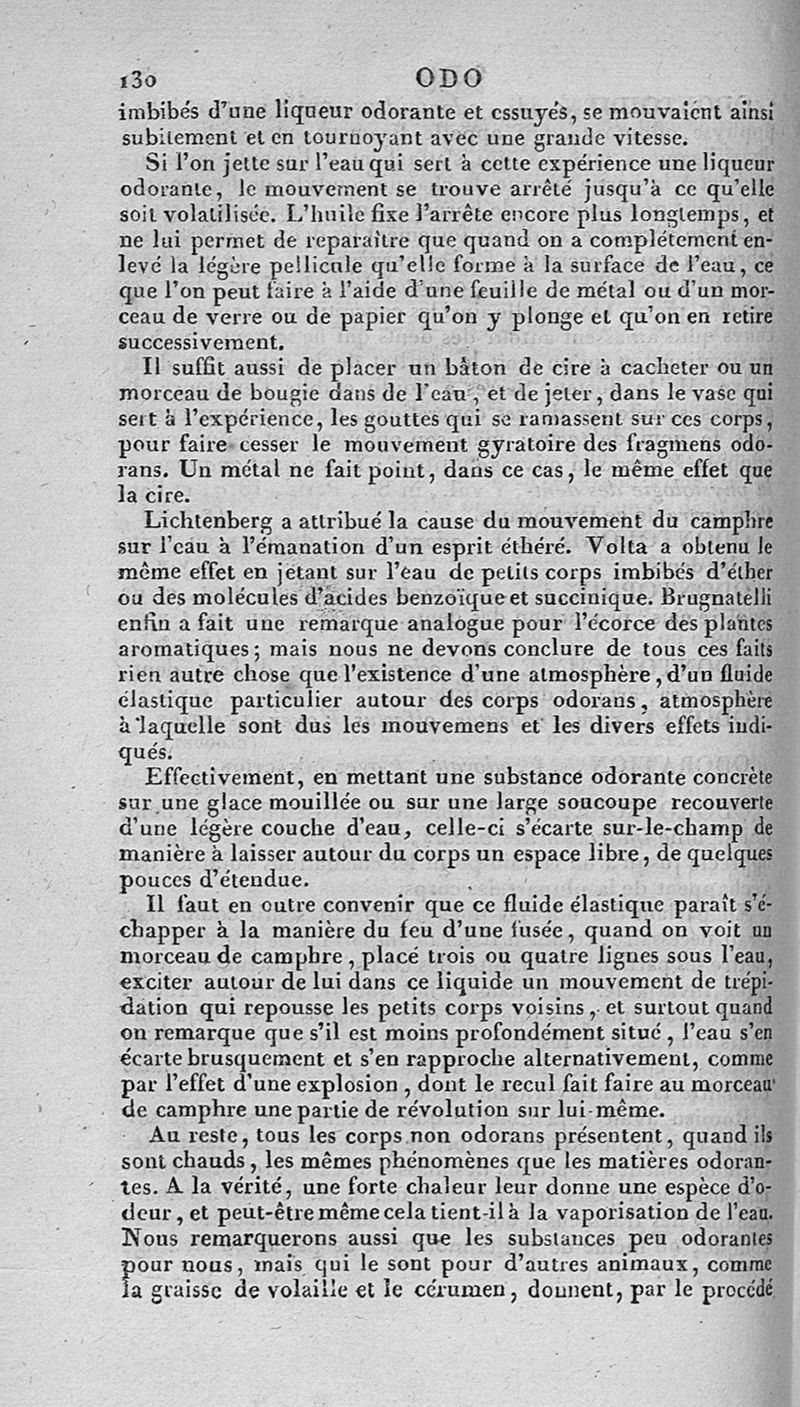 130 ODO

imbibés d'une liqueur odorante et essuyés, se mouvaient ainsi subitement et en tournoyant avec une grande vitesse.

Si l'on jette sur l'eau qui sert à cette expérience une liqueur odorante, le mouvement se trouve arrêté jusqu'à ce qu'elle soit volatilisée. L'huile fixe l'arrête encore plus longtemps, et ne lui permet de reparaître que quand on a complétement enlevé la légère pellicule qu'elle forme à la surface de l'eau, ce que l'on peut faire à l'aide d'une feuille de métal ou d'un morceau de verre ou de papier qu'on y plonge et qu'on en retire successivement.

Il suffit aussi de placer un bâton de cire à cacheter ou un morceau de bougie dans de l'eau, et de jeter, dans le vase qui sert à l'expérience, les gouttes qui se ramassent sur ces corps, pour faire cesser le mouvement gyratoire des fragmens odorans. Un métal ne fait point, dans ce cas, le même effet que la cire.

Lichtenberg a attribué la cause du mouvement du camphre sur l'eau à l'émanation d'un esprit éthéré. Volta a obtenu le même effet en jetant sur l'eau de petits corps imbibés d'éther ou des molécules d'acides benzoïque et succinique. Brugnatelli enfin a fait une remarque analogue pour l'écorce des plantes aromatiques; mais nous ne devons conclure de tous ces faits rien autre chose que l'existence d'une atmosphère, d'un fluide élastique particulier autour des corps odorans, atmosphère à laquelle sont dus les mouvemens et les divers effets indiqués.

Effectivement, en mettant une substance odorante concrète sur une glace mouillée ou sur une large soucoupe recouverte d'une légère couche d'eau, celle-ci s'écarte sur-le-champ de manière à laisser autour du corps un espace libre, de quelques pouces d'étendue.

Il faut en outre convenir que ce fluide élastique paraît s'échapper à la manière du feu d'une fusée, quand on voit un morceau de camphre, placé trois ou quatre lignes sous l'eau, exciter autour de lui dans ce liquide un mouvement de trépidation qui repousse les petits corps voisins, et surtout quand on remarque que s'il est moins profondément situé, l'eau s'en écarte brusquement et s'en rapproche alternativement, comme par l'effet d'une explosion, dont le recul fait faire au morceau de camphre une partie de révolution sur lui-même.

Au reste, tous les corps non odorans présentent, quand ils sont chauds, les mêmes phénomènes que les matières odorantes. A la vérité, une forte chaleur leur donne une espèce d'odeur, et peut-être même cela tient-il à la vaporisation de l'eau. Nous remarquerons aussi que les substances peu odorantes pour nous, mais qui le sont pour d'autres animaux, comme la graisse de volaille et le cérumen, donnent, par le procédé